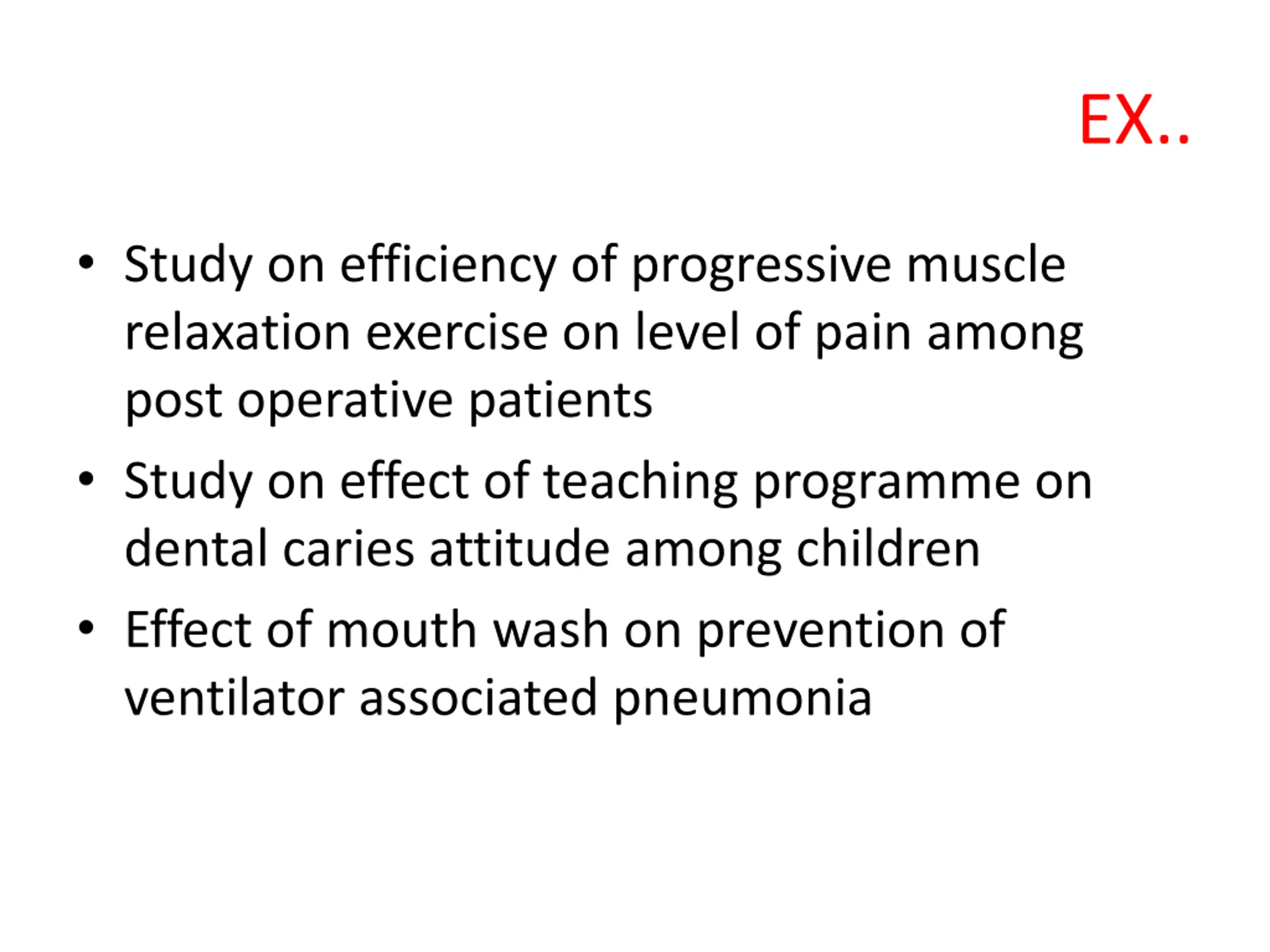 EX..

• Study on efficiency of progressive muscle relaxation exercise on level of pain among post operative patients
• Study on effect of teaching programme on dental caries attitude among children
• Effect of mouth wash on prevention of ventilator associated pneumonia